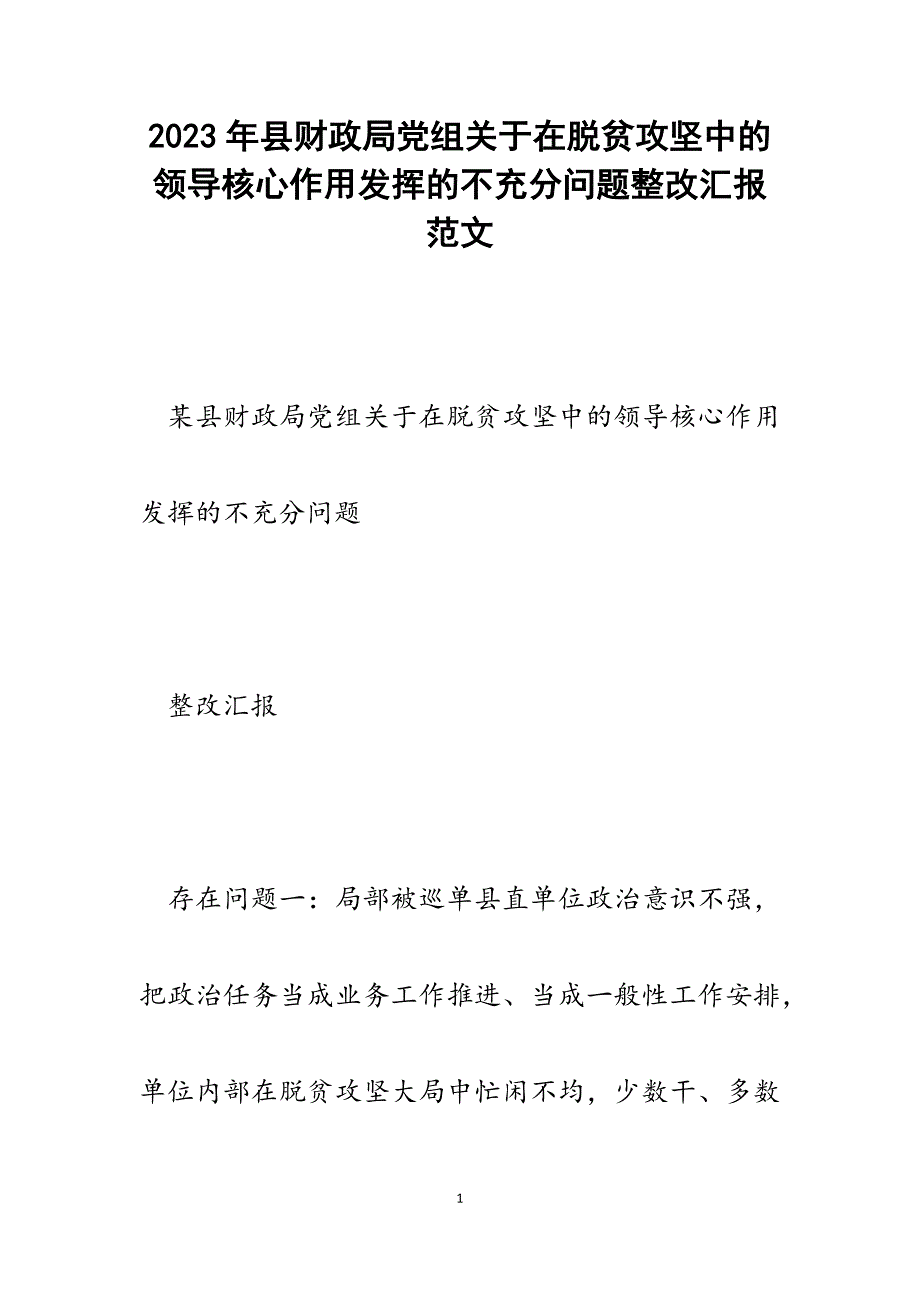 2023年县财政局党组关于在脱贫攻坚中的领导核心作用发挥的不充分问题整改汇报范文

某县财政局党组关于在脱贫攻坚中的领导核心作用发挥的不充分问题

整改汇报

存在问题一：局部被巡单县直单位政治意识不强，把政治任务当成业务工作推进、当成一般性工作安排，单位内部在脱贫攻坚大局中忙闲不均，少数干、多数

1